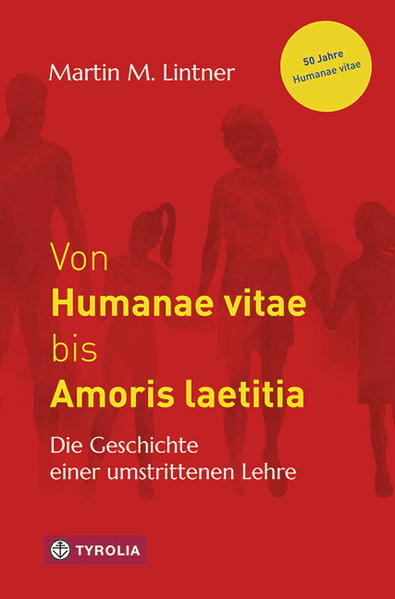 Martin M. Lintner

50 Jahre
Humanae vitae

Von
Humanae vitae
bis
Amoris laetitia

Die Geschichte
einer umstrittenen Lehre

TYROLIA